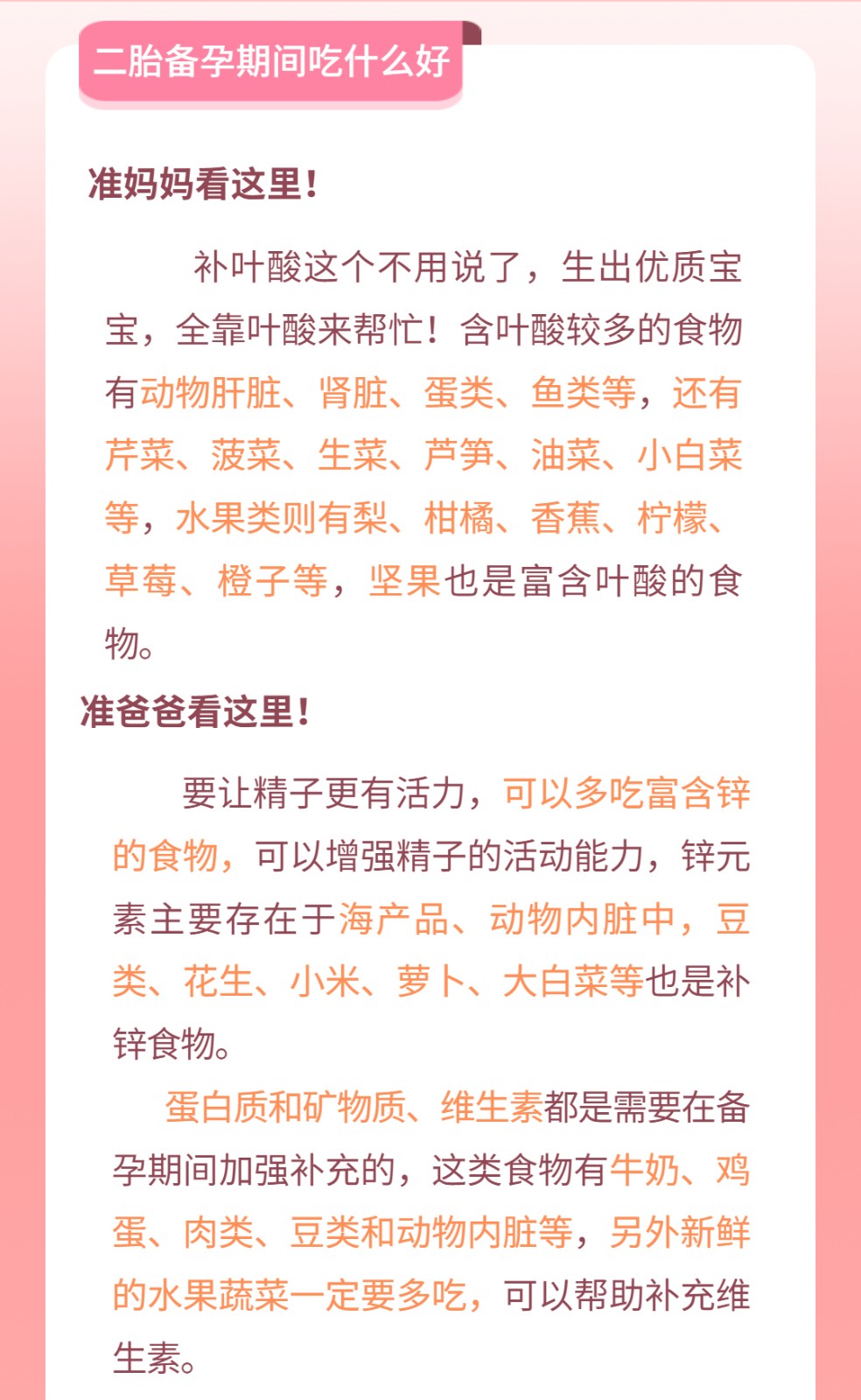 二胎备孕期间吃什么好

准妈妈看这里！

补叶酸这个不用说了，生出优质宝宝，全靠叶酸来帮忙！含叶酸较多的食物有动物肝脏、肾脏、蛋类、鱼类等，还有芹菜、菠菜、生菜、芦笋、油菜、小白菜等，水果类则有梨、柑橘、香蕉、柠檬、草莓、橙子等，坚果也是富含叶酸的食物。

准爸爸看这里！

要让精子更有活力，可以多吃富含锌的食物，可以增强精子的活动能力，锌元素主要存在于海产品、动物内脏中，豆类、花生、小米、萝卜、大白菜等也是补锌食物。

蛋白质和矿物质、维生素都是需要在备孕期间加强补充的，这类食物有牛奶、鸡蛋、肉类、豆类和动物内脏等，另外新鲜的水果蔬菜一定要多吃，可以帮助补充维生素。